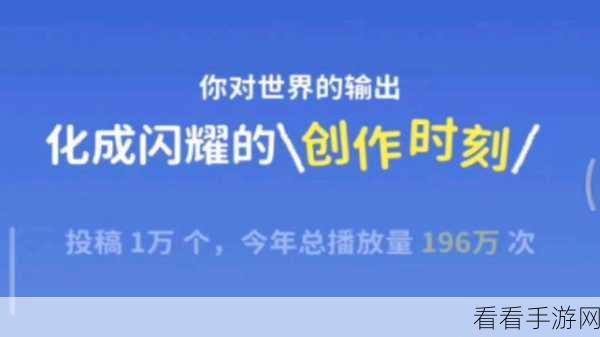 你对世界的输出

化成闪耀的\创作时刻/

投稿 1万 个，今年总播放量 196万 次

看看手游网